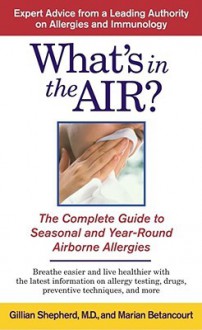 Expert Advice from a Leading Authority on Allergies and Immunology

What's in the AIR?

The Complete Guide to Seasonal and Year-Round Airborne Allergies

Breathe easier and live healthier with the latest information on allergy testing, drugs, preventive techniques, and more

Gillian Shepherd, M.D., and Marian Betancourt